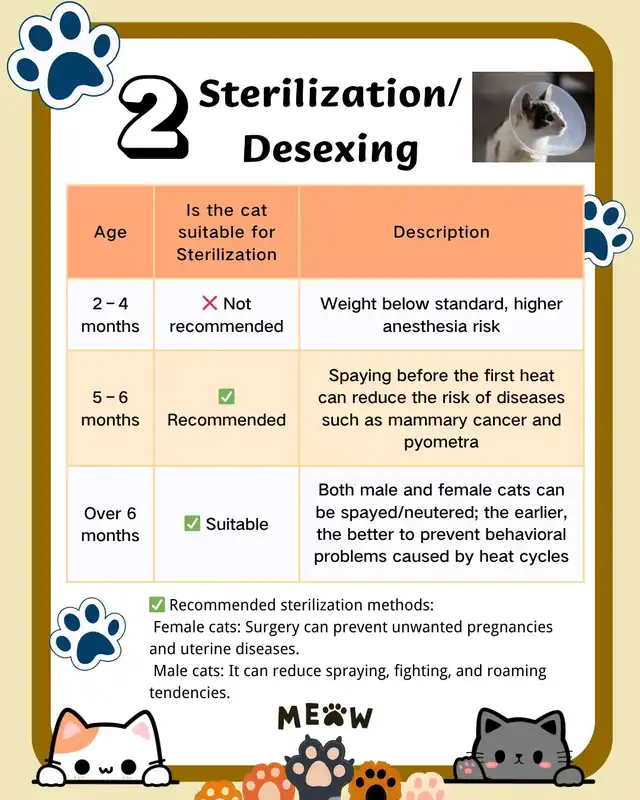 2 Sterilization/ Desexing

| Age | Is the cat suitable for Sterilization | Description |
|---|---|---|
| 2 – 4 months | ❌ Not recommended | Weight below standard, higher anesthesia risk |
| 5 – 6 months | ✅ Recommended | Spaying before the first heat can reduce the risk of diseases such as mammary cancer and pyometra |
| Over 6 months | ✅ Suitable | Both male and female cats can be spayed/neutered; the earlier, the better to prevent behavioral problems caused by heat cycles |

✅ Recommended sterilization methods:
Female cats: Surgery can prevent unwanted pregnancies and uterine diseases.
Male cats: It can reduce spraying, fighting, and roaming tendencies.

MEOW